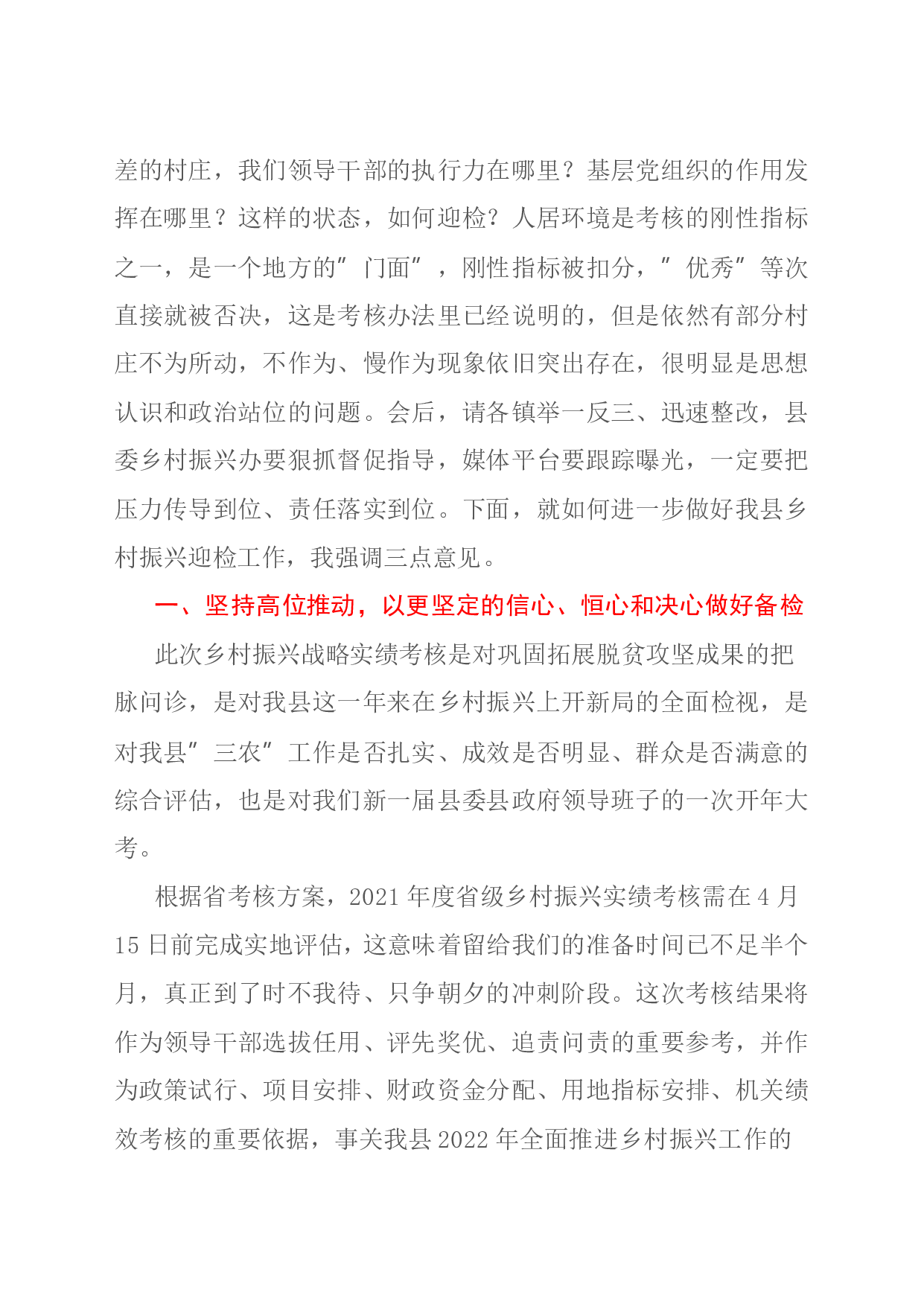 差的村庄，我们领导干部的执行力在哪里？基层党组织的作用发挥在哪里？这样的状态，如何迎检？人居环境是考核的刚性指标之一，是一个地方的“门面”，刚性指标被扣分，“优秀”等次直接就被否决，这是考核办法里已经说明的，但是依然有部分村庄不为所动，不作为、慢作为现象依旧突出存在，很明显是思想认识和政治站位的问题。会后，请各镇举一反三、迅速整改，县委乡村振兴办要狠抓督促指导，媒体平台要跟踪曝光，一定要把压力传导到位、责任落实到位。下面，就如何进一步做好我县乡村振兴迎检工作，我强调三点意见。

一、坚持高位推动，以更坚定的信心、恒心和决心做好备检

此次乡村振兴战略实绩考核是对巩固拓展脱贫攻坚成果的把脉问诊，是对我县这一年来在乡村振兴上开新局的全面检视，是对我县“三农”工作是否扎实、成效是否明显、群众是否满意的综合评估，也是对我们新一届县委县政府领导班子的一次开年大考。

根据省考核方案，2021年度省级乡村振兴实绩考核需在4月15日前完成实地评估，这意味着留给我们的准备时间已不足半个月，真正到了时不我待、只争朝夕的冲刺阶段。这次考核结果将作为领导干部选拔任用、评先奖优、追责问责的重要参考，并作为政策试行、项目安排、财政资金分配、用地指标安排、机关绩效考核的重要依据，事关我县2022年全面推进乡村振兴工作的